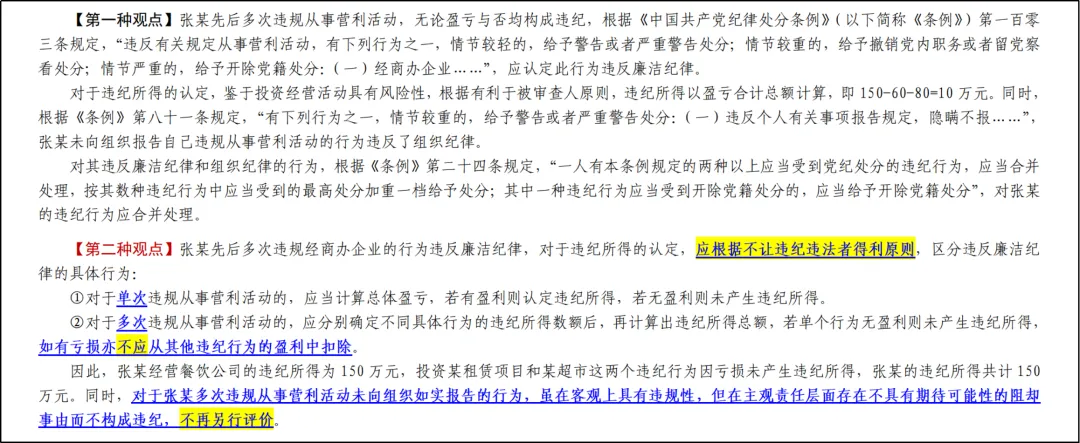 【第一种观点】张某先后多次违规从事营利活动，无论盈亏与否均构成违纪，根据《中国共产党纪律处分条例》（以下简称《条例》）第一百零三条规定，“违反有关规定从事营利活动，有下列行为之一，情节较轻的，给予警告或者严重警告处分；情节较重的，给予撤销党内职务或者留党察看处分；情节严重的，给予开除党籍处分：（一）经商办企业……”，应认定此行为违反廉洁纪律。

对于违纪所得的认定，鉴于投资经营活动具有风险性，根据有利于被审查人原则，违纪所得以盈亏合计总额计算，即 150-60-80=10 万元。同时，根据《条例》第八十一条规定，“有下列行为之一，情节较重的，给予警告或者严重警告处分：（一）违反个人有关事项报告规定，隐瞒不报……”，张某未向组织报告自己违规从事营利活动的行为违反了组织纪律。

对其违反廉洁纪律和组织纪律的行为，根据《条例》第二十四条规定，“一人有本条例规定的两种以上应当受到党纪处分的违纪行为，应当合并处理，按其数种违纪行为中应当受到的最高处分加重一档给予处分；其中一种违纪行为应当受到开除党籍处分的，应当给予开除党籍处分”，对张某的违纪行为应合并处理。

【第二种观点】张某先后多次违规经商办企业的行为违反廉洁纪律，对于违纪所得的认定，应根据不让违纪违法者得利原则，区分违反廉洁纪律的具体行为：

①对于单次违规从事营利活动的，应当计算总体盈亏，若有盈利则认定违纪所得，若无盈利则未产生违纪所得。

②对于多次违规从事营利活动的，应分别确定不同具体行为的违纪所得数额后，再计算出违纪所得总额，若单个行为无盈利则未产生违纪所得，如有亏损亦不应从其他违纪行为的盈利中扣除。

因此，张某经营餐饮公司的违纪所得为 150 万元，投资某租赁项目和某超市这两个违纪行为因亏损未产生违纪所得，张某的违纪所得共计 150 万元。同时，对于张某多次违规从事营利活动未向组织如实报告的行为，虽在客观上具有违规性，但在主观责任层面存在不具有期待可能性的阻却事由而不构成违纪，不再另行评价。